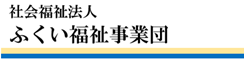 社会福祉法人
ふくい福祉事業団